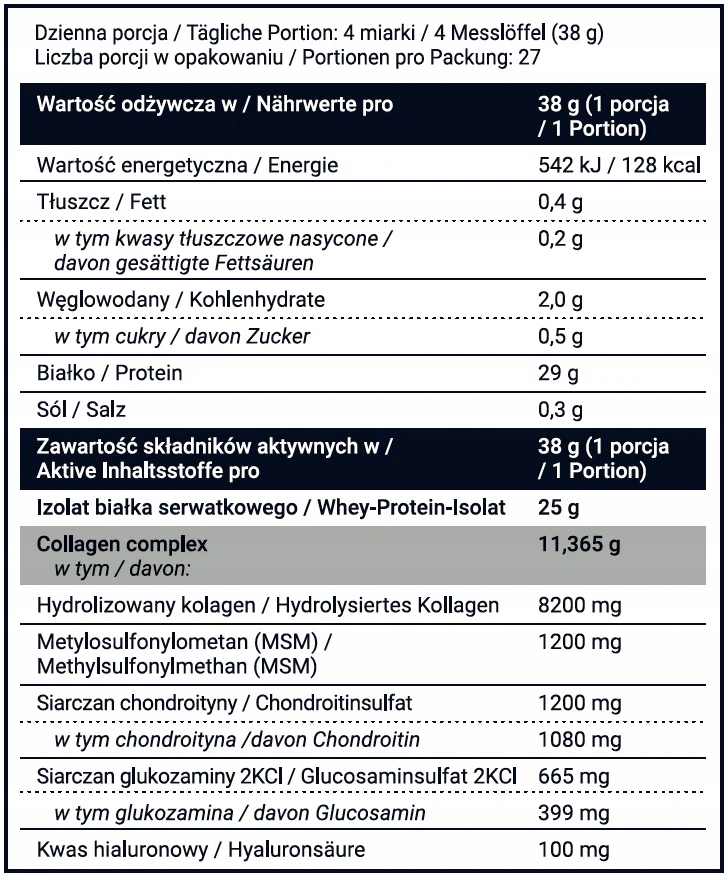 Dzienna porcja / Tägliche Portion: 4 miarki / 4 Messlöffel (38 g)
Liczba porcji w opakowaniu / Portionen pro Packung: 27

| Wartość odżywcza w / Nährwerte pro | 38 g (1 porcja / 1 Portion) |
|---|---|
| Wartość energetyczna / Energie | 542 kJ / 128 kcal |
| Tłuszcz / Fett | 0,4 g |
| w tym kwasy tłuszczowe nasycone / davon gesättigte Fettsäuren | 0,2 g |
| Węglowodany / Kohlenhydrate | 2,0 g |
| w tym cukry / davon Zucker | 0,5 g |
| Białko / Protein | 29 g |
| Sól / Salz | 0,3 g |
| Zawartość składników aktywnych w / Aktive Inhaltsstoffe pro | 38 g (1 porcja / 1 Portion) |
| Izolat białka serwatkowego / Whey-Protein-Isolat | 25 g |
| Collagen complex w tym / davon: | 11,365 g |
| Hydrolizowany kolagen / Hydrolysiertes Kollagen | 8200 mg |
| Metylosulfonylometan (MSM) / Methylsulfonylmethan (MSM) | 1200 mg |
| Siarczan chondroityny / Chondroitinsulfat | 1200 mg |
| w tym chondroityna /davon Chondroitin | 1080 mg |
| Siarczan glukozaminy 2KCl / Glucosaminsulfat 2KCl | 665 mg |
| w tym glukozamina / davon Glucosamin | 399 mg |
| Kwas hialuronowy / Hyaluronsäure | 100 mg |